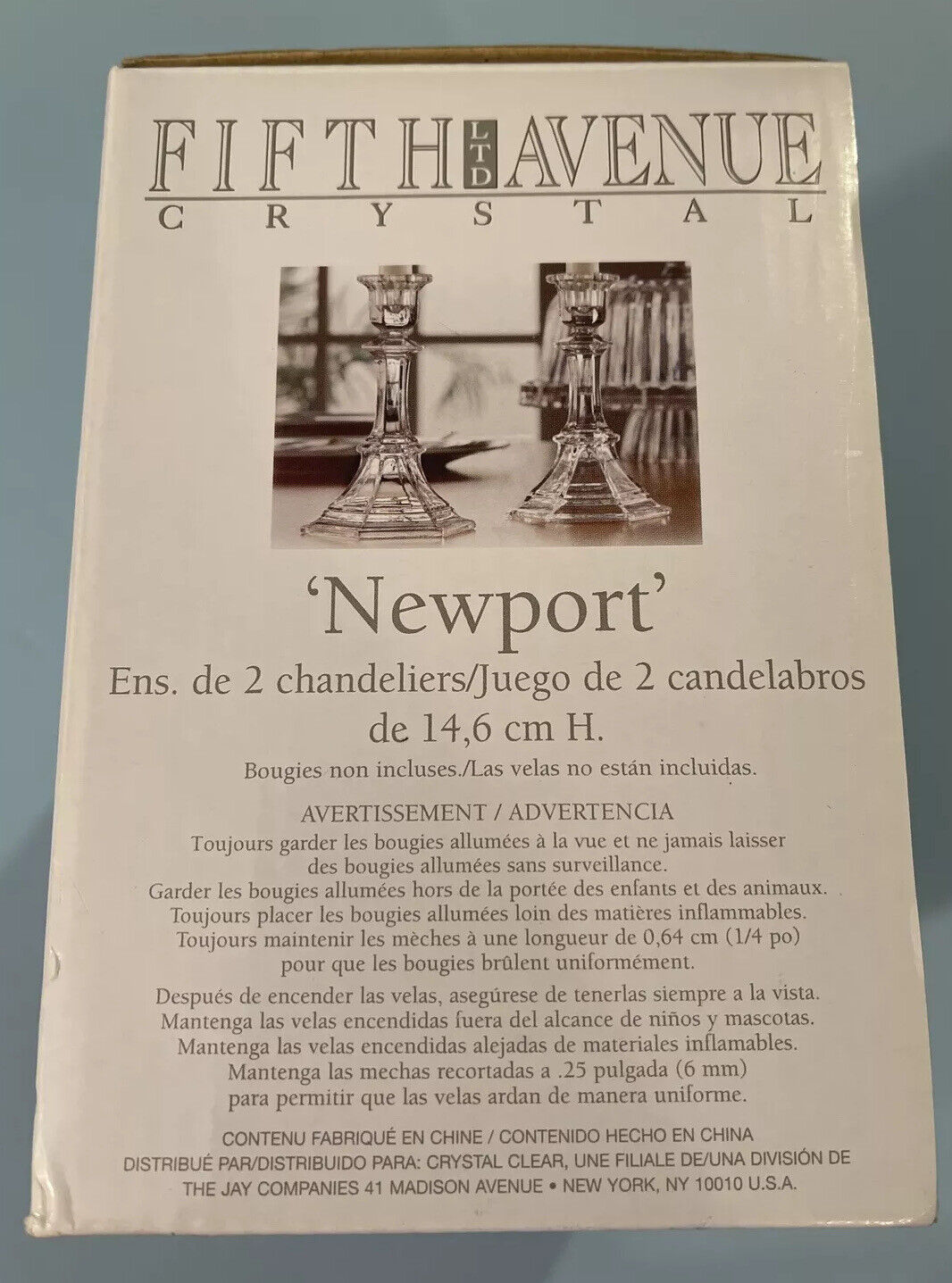 FIFTH LTD AVENUE
CRYSTAL

'Newport'

Ens. de 2 chandeliers/Juego de 2 candelabros de 14,6 cm H.

Bougies non incluses./Las velas no están incluidas.

AVERTISSEMENT / ADVERTENCIA

Toujours garder les bougies allumées à la vue et ne jamais laisser des bougies allumées sans surveillance.
Garder les bougies allumées hors de la portée des enfants et des animaux.
Toujours placer les bougies allumées loin des matières inflammables.
Toujours maintenir les mèches à une longueur de 0,64 cm (1/4 po) pour que les bougies brûlent uniformément.

Después de encender las velas, asegúrese de tenerlas siempre a la vista.
Mantenga las velas encendidas fuera del alcance de niños y mascotas.
Mantenga las velas encendidas alejadas de materiales inflamables.
Mantenga las mechas recortadas a .25 pulgada (6 mm) para permitir que las velas ardan de manera uniforme.

CONTENU FABRIQUÉ EN CHINE / CONTENIDO HECHO EN CHINA
DISTRIBUÉ PAR/DISTRIBUIDO PARA: CRYSTAL CLEAR, UNE FILIALE DE/UNA DIVISIÓN DE
THE JAY COMPANIES 41 MADISON AVENUE • NEW YORK, NY 10010 U.S.A.